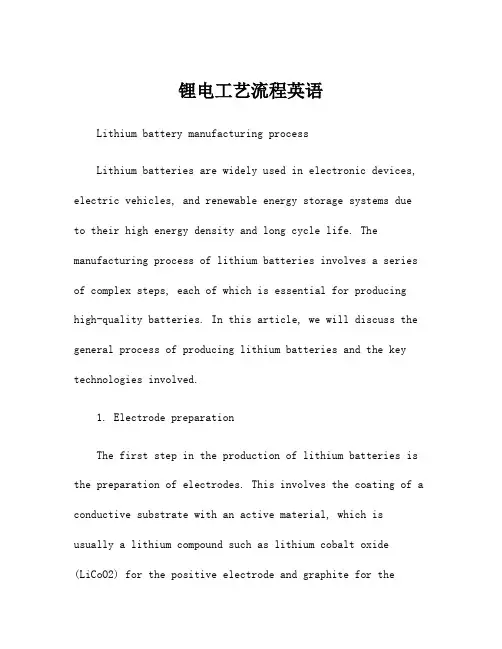 锂电工艺流程英语

Lithium battery manufacturing process

Lithium batteries are widely used in electronic devices, electric vehicles, and renewable energy storage systems due to their high energy density and long cycle life. The manufacturing process of lithium batteries involves a series of complex steps, each of which is essential for producing high-quality batteries. In this article, we will discuss the general process of producing lithium batteries and the key technologies involved.

1. Electrode preparation

The first step in the production of lithium batteries is the preparation of electrodes. This involves the coating of a conductive substrate with an active material, which is usually a lithium compound such as lithium cobalt oxide (LiCoO2) for the positive electrode and graphite for the